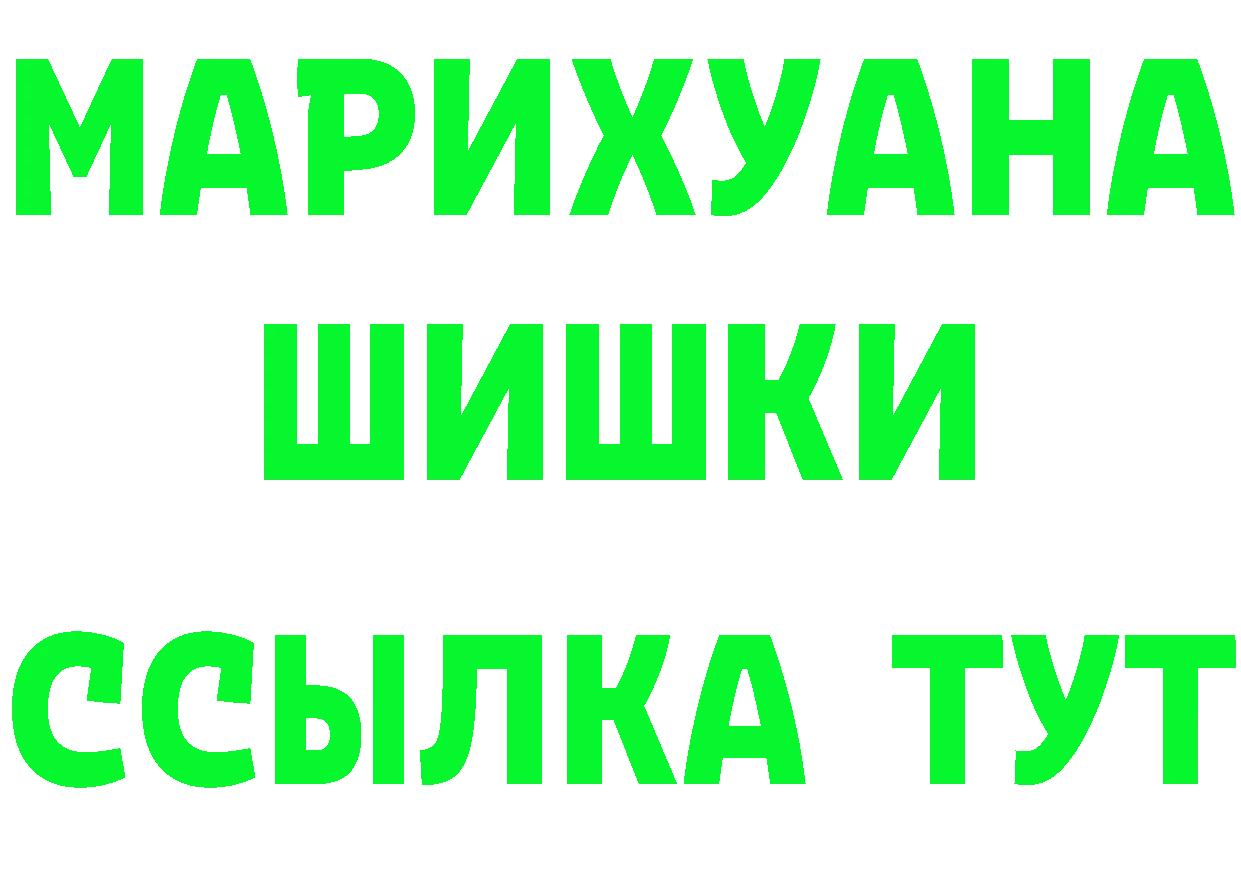 МАРИХУАНА
ШИШКИ
ССЫЛКА ТУТ